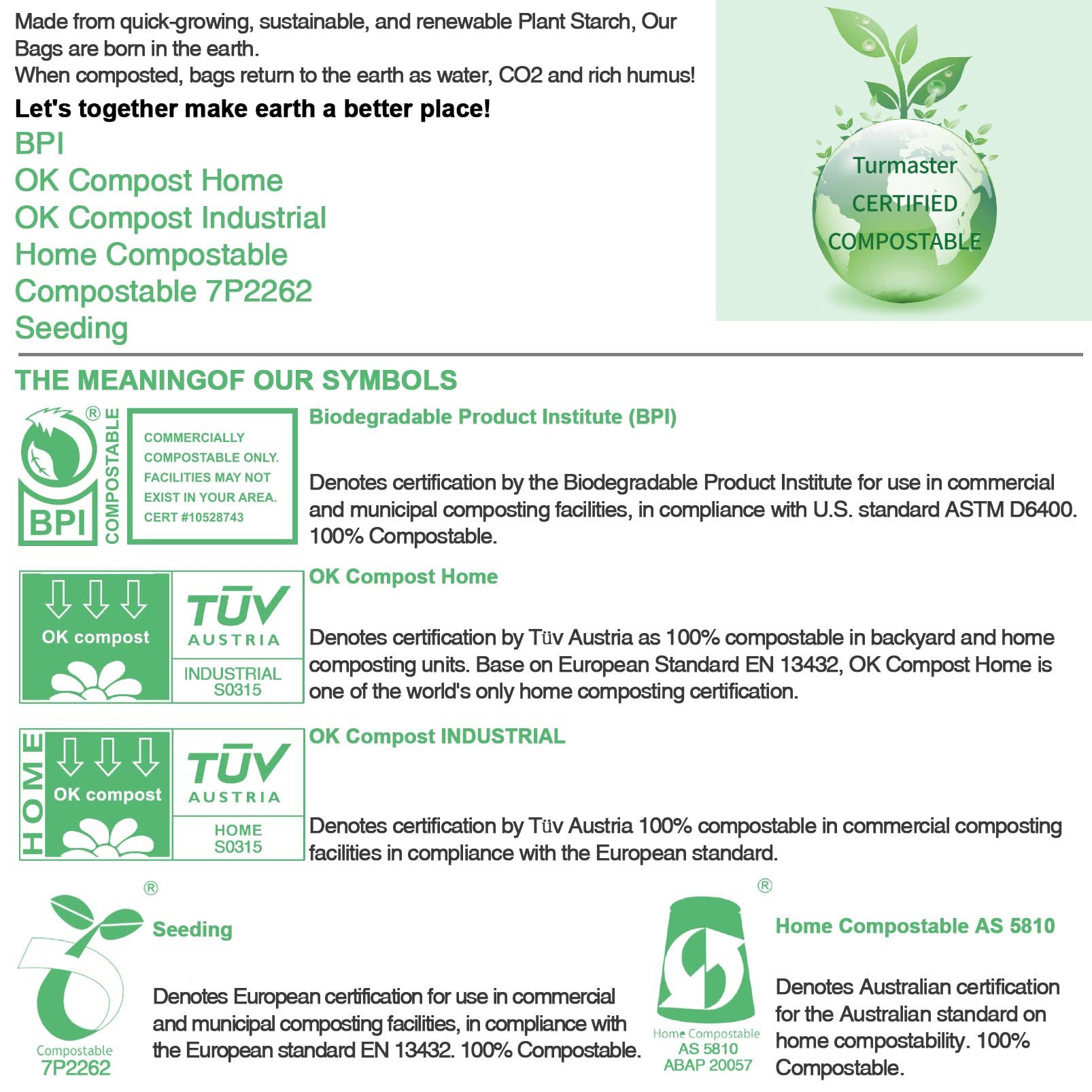 Made from quick-growing, sustainable, and renewable Plant Starch, Our Bags are born in the earth.
When composted, bags return to the earth as water, CO2 and rich humus!

Let's together make earth a better place!

BPI
OK Compost Home
OK Compost Industrial
Home Compostable
Compostable 7P2262
Seeding

Turmaster
CERTIFIED
COMPOSTABLE

THE MEANINGOF OUR SYMBOLS

® BPI COMPOSTABLE

COMMERCIALLY COMPOSTABLE ONLY. FACILITIES MAY NOT EXIST IN YOUR AREA. CERT #10528743

Biodegradable Product Institute (BPI)

Denotes certification by the Biodegradable Product Institute for use in commercial and municipal composting facilities, in compliance with U.S. standard ASTM D6400. 100% Compostable.

OK compost
TÜV AUSTRIA
INDUSTRIAL
S0315

OK Compost Home

Denotes certification by Tüv Austria as 100% compostable in backyard and home composting units. Base on European Standard EN 13432, OK Compost Home is one of the world's only home composting certification.

HOME
OK compost
TÜV AUSTRIA
HOME
S0315

OK Compost INDUSTRIAL

Denotes certification by Tüv Austria 100% compostable in commercial composting facilities in compliance with the European standard.

®
Compostable
7P2262

Seeding

Denotes European certification for use in commercial and municipal composting facilities, in compliance with the European standard EN 13432. 100% Compostable.

®
Home Compostable
AS 5810
ABAP 20057

Home Compostable AS 5810

Denotes Australian certification for the Australian standard on home compostability. 100% Compostable.